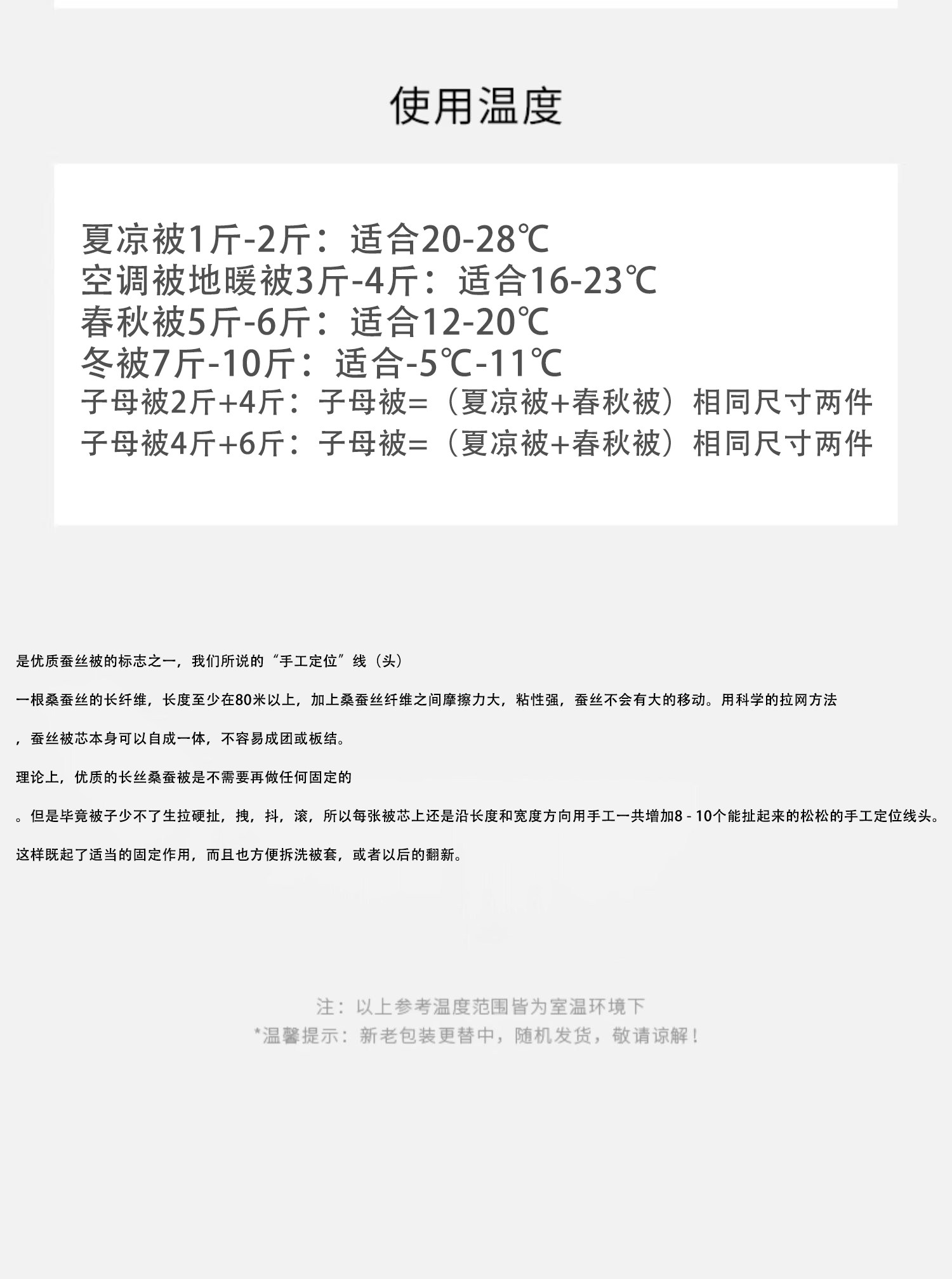 使用温度

夏凉被1斤-2斤：适合20-28℃
空调被地暖被3斤-4斤：适合16-23℃
春秋被5斤-6斤：适合12-20℃
冬被7斤-10斤：适合-5℃-11℃
子母被2斤+4斤：子母被=（夏凉被+春秋被）相同尺寸两件
子母被4斤+6斤：子母被=（夏凉被+春秋被）相同尺寸两件

是优质蚕丝被的标志之一，我们所说的“手工定位”线（头）

一根桑蚕丝的长纤维，长度至少在80米以上，加上桑蚕丝纤维之间摩擦力大，粘性强，蚕丝不会有大的移动。用科学的拉网方法

，蚕丝被芯本身可以自成一体，不容易成团或板结。

理论上，优质的长丝桑蚕被是不需要再做任何固定的

。但是毕竟被子少不了生拉硬扯，拽，抖，滚，所以每张被芯上还是沿长度和宽度方向用手工一共增加8 - 10个能扯起来的松松的手工定位线头。

这样既起了适当的固定作用，而且也方便拆洗被套，或者以后的翻新。

注：以上参考温度范围皆为室温环境下
*温馨提示：新老包装更替中，随机发货，敬请谅解！